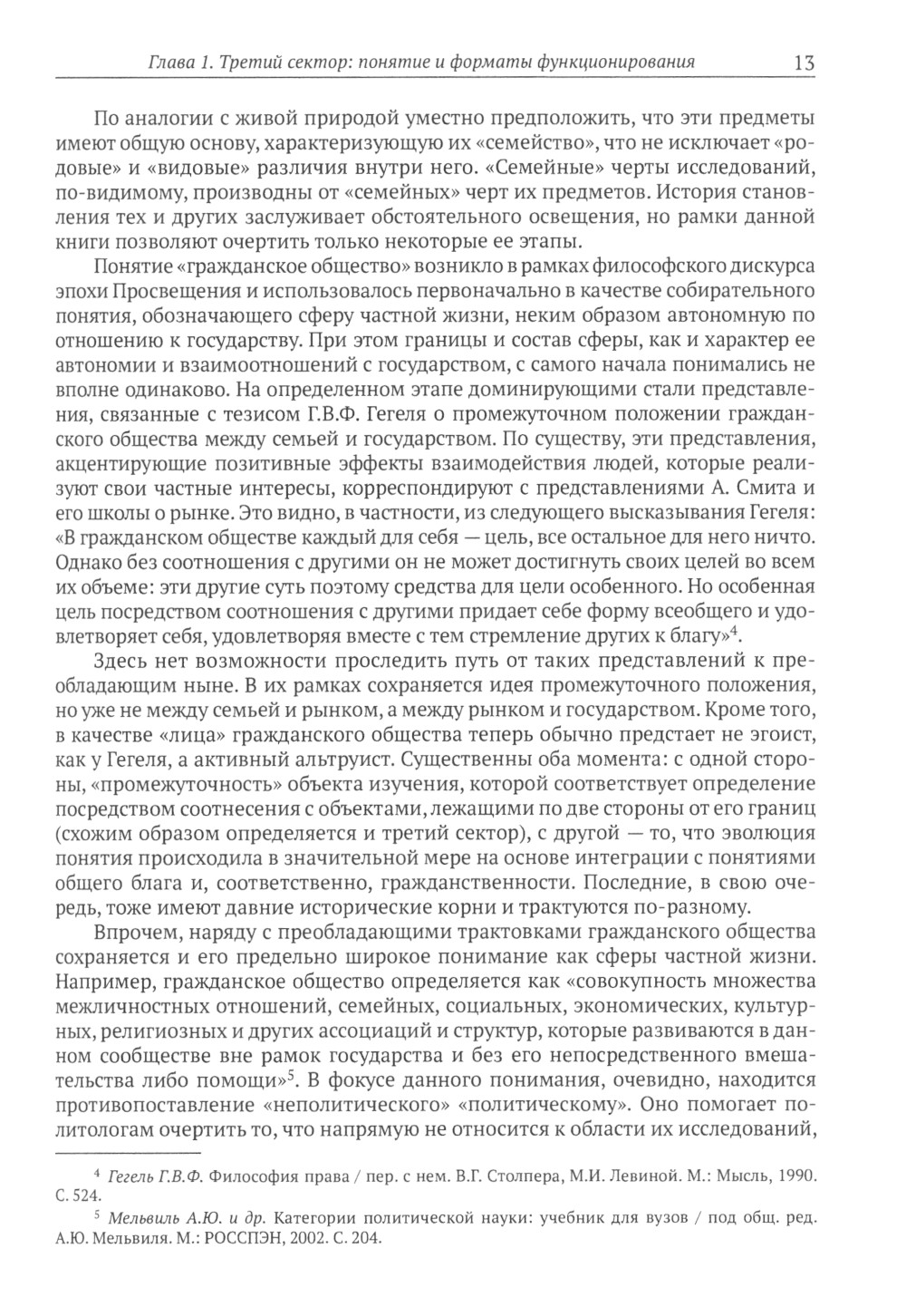 Глава 1. Третий сектор: понятие и форматы функционирования 13

По аналогии с живой природой уместно предположить, что эти предметы имеют общую основу, характеризующую их «семейство», что не исключает «родовые» и «видовые» различия внутри него. «Семейные» черты исследований, по-видимому, производны от «семейных» черт их предметов. История становления тех и других заслуживает обстоятельного освещения, но рамки данной книги позволяют очертить только некоторые ее этапы.

Понятие «гражданское общество» возникло в рамках философского дискурса эпохи Просвещения и использовалось первоначально в качестве собирательного понятия, обозначающего сферу частной жизни, неким образом автономную по отношению к государству. При этом границы и состав сферы, как и характер ее автономии и взаимоотношений с государством, с самого начала понимались не вполне одинаково. На определенном этапе доминирующими стали представления, связанные с тезисом Г.В.Ф. Гегеля о промежуточном положении гражданского общества между семьей и государством. По существу, эти представления, акцентирующие позитивные эффекты взаимодействия людей, которые реализуют свои частные интересы, корреспондируют с представлениями А. Смита и его школы о рынке. Это видно, в частности, из следующего высказывания Гегеля: «В гражданском обществе каждый для себя — цель, все остальное для него ничто. Однако без соотношения с другими он не может достигнуть своих целей во всем их объеме: эти другие суть поэтому средства для цели особенного. Но особенная цель посредством соотношения с другими придает себе форму всеобщего и удовлетворяет себя, удовлетворяя вместе с тем стремление других к благу»$^4$.

Здесь нет возможности проследить путь от таких представлений к преобладающим ныне. В их рамках сохраняется идея промежуточного положения, но уже не между семьей и рынком, а между рынком и государством. Кроме того, в качестве «лица» гражданского общества теперь обычно предстает не эгоист, как у Гегеля, а активный альтруист. Существенны оба момента: с одной стороны, «промежуточность» объекта изучения, которой соответствует определение посредством соотнесения с объектами, лежащими по две стороны от его границ (схожим образом определяется и третий сектор), с другой — то, что эволюция понятия происходила в значительной мере на основе интеграции с понятиями общего блага и, соответственно, гражданственности. Последние, в свою очередь, тоже имеют давние исторические корни и трактуются по-разному.

Впрочем, наряду с преобладающими трактовками гражданского общества сохраняется и его предельно широкое понимание как сферы частной жизни. Например, гражданское общество определяется как «совокупность множества межличностных отношений, семейных, социальных, экономических, культурных, религиозных и других ассоциаций и структур, которые развиваются в данном сообществе вне рамок государства и без его непосредственного вмешательства либо помощи»$^5$. В фокусе данного понимания, очевидно, находится противопоставление «неполитического» «политическому». Оно помогает политологам очертить то, что напрямую не относится к области их исследований,

$^4$ Гегель Г.В.Ф. Философия права / пер. с нем. В.Г. Столпера, М.И. Левиной. М.: Мысль, 1990. С. 524.

$^5$ Мельвиль А.Ю. и др. Категории политической науки: учебник для вузов / под общ. ред. А.Ю. Мельвиля. М.: РОССПЭН, 2002. С. 204.